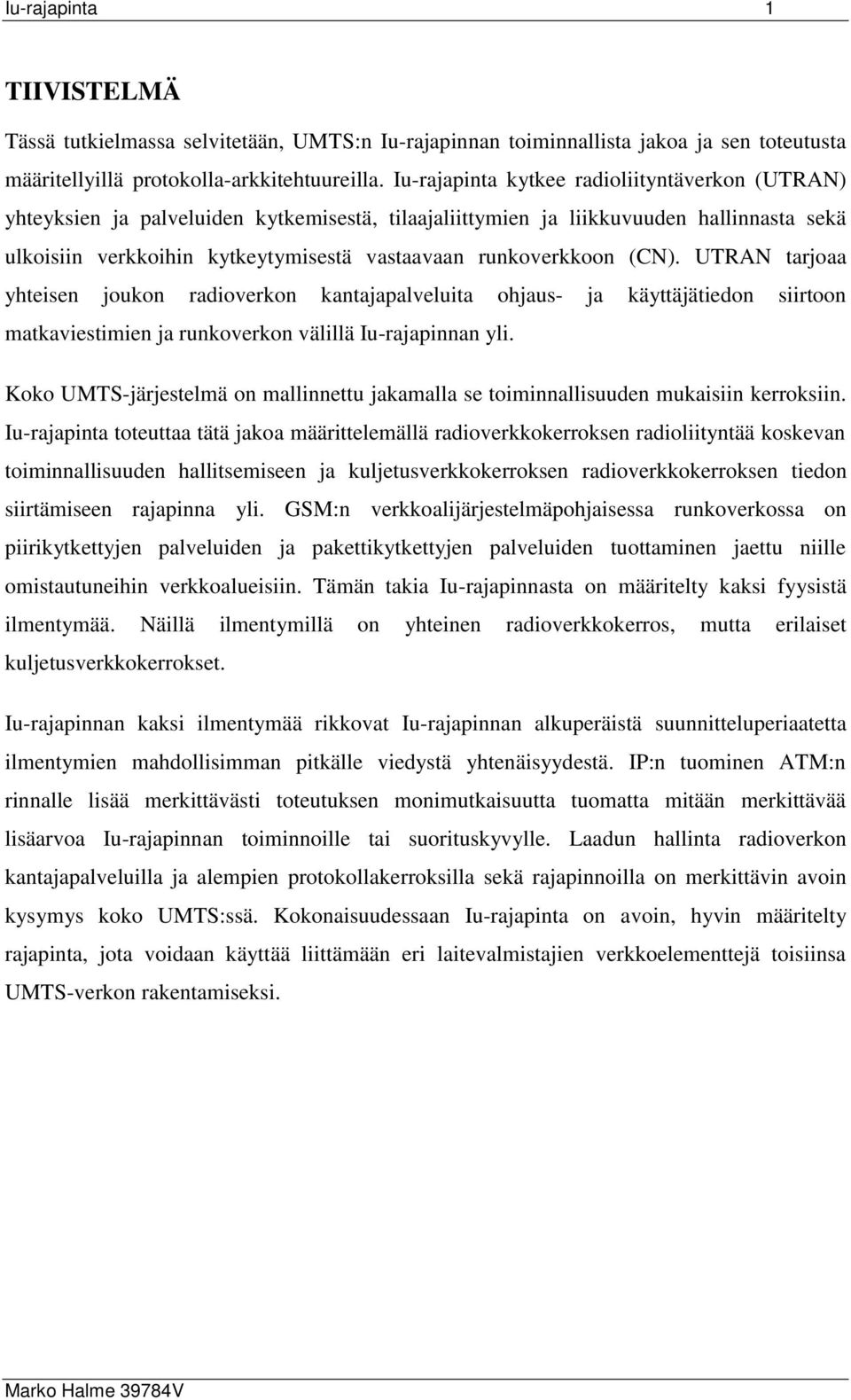 Iu-rajapinta 1

TIIVISTELMÄ

Tässä tutkielmassa selvitetään, UMTS:n Iu-rajapinnan toiminnallista jakoa ja sen toteutusta määritellyillä protokolla-arkkitehtuureilla. Iu-rajapinta kytkee radioliityntäverkon (UTRAN) yhteyksien ja palveluiden kytkemisestä, tilaajaliittymien ja liikkuvuuden hallinnasta sekä ulkoisiin verkkoihin kytkeytymisestä vastaavaan runkoverkkoon (CN). UTRAN tarjoaa yhteisen joukon radioverkon kantajapalveluita ohjaus- ja käyttäjätiedon siirtoon matkaviestimien ja runkoverkon välillä Iu-rajapinnan yli.

Koko UMTS-järjestelmä on mallinnettu jakamalla se toiminnallisuuden mukaisiin kerroksiin. Iu-rajapinta toteuttaa tätä jakoa määrittelemällä radioverkkokerroksen radioliityntää koskevan toiminnallisuuden hallitsemiseen ja kuljetusverkkokerroksen radioverkkokerroksen tiedon siirtämiseen rajapinna yli. GSM:n verkkoalijärjestelmäpohjaisessa runkoverkossa on piirikytkettyjen palveluiden ja pakettikytkettyjen palveluiden tuottaminen jaettu niille omistautuneihin verkkoalueisiin. Tämän takia Iu-rajapinnasta on määritelty kaksi fyysistä ilmentymää. Näillä ilmentymillä on yhteinen radioverkkokerros, mutta erilaiset kuljetusverkkokerrokset.

Iu-rajapinnan kaksi ilmentymää rikkovat Iu-rajapinnan alkuperäistä suunnitteluperiaatetta ilmentymien mahdollisimman pitkälle viedystä yhtenäisyydestä. IP:n tuominen ATM:n rinnalle lisää merkittävästi toteutuksen monimutkaisuutta tuomatta mitään merkittävää lisäarvoa Iu-rajapinnan toiminnoille tai suorituskyvylle. Laadun hallinta radioverkon kantajapalveluilla ja alempien protokollakerroksilla sekä rajapinnoilla on merkittävin avoin kysymys koko UMTS:ssä. Kokonaisuudessaan Iu-rajapinta on avoin, hyvin määritelty rajapinta, jota voidaan käyttää liittämään eri laitevalmistajien verkkoelementtejä toisiinsa UMTS-verkon rakentamiseksi.

Marko Halme 39784V